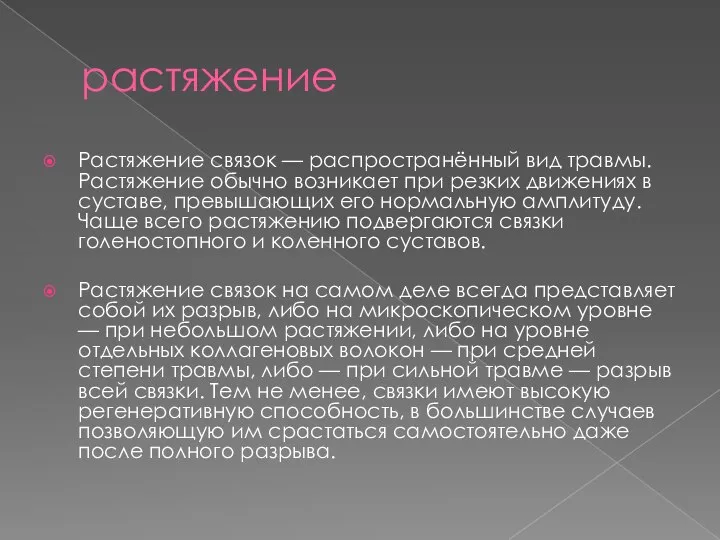 растяжение

Растяжение связок — распространённый вид травмы. Растяжение обычно возникает при резких движениях в суставе, превышающих его нормальную амплитуду. Чаще всего растяжению подвергаются связки голеностопного и коленного суставов.

Растяжение связок на самом деле всегда представляет собой их разрыв, либо на микроскопическом уровне — при небольшом растяжении, либо на уровне отдельных коллагеновых волокон — при средней степени травмы, либо — при сильной травме — разрыв всей связки. Тем не менее, связки имеют высокую регенеративную способность, в большинстве случаев позволяющую им срастаться самостоятельно даже после полного разрыва.